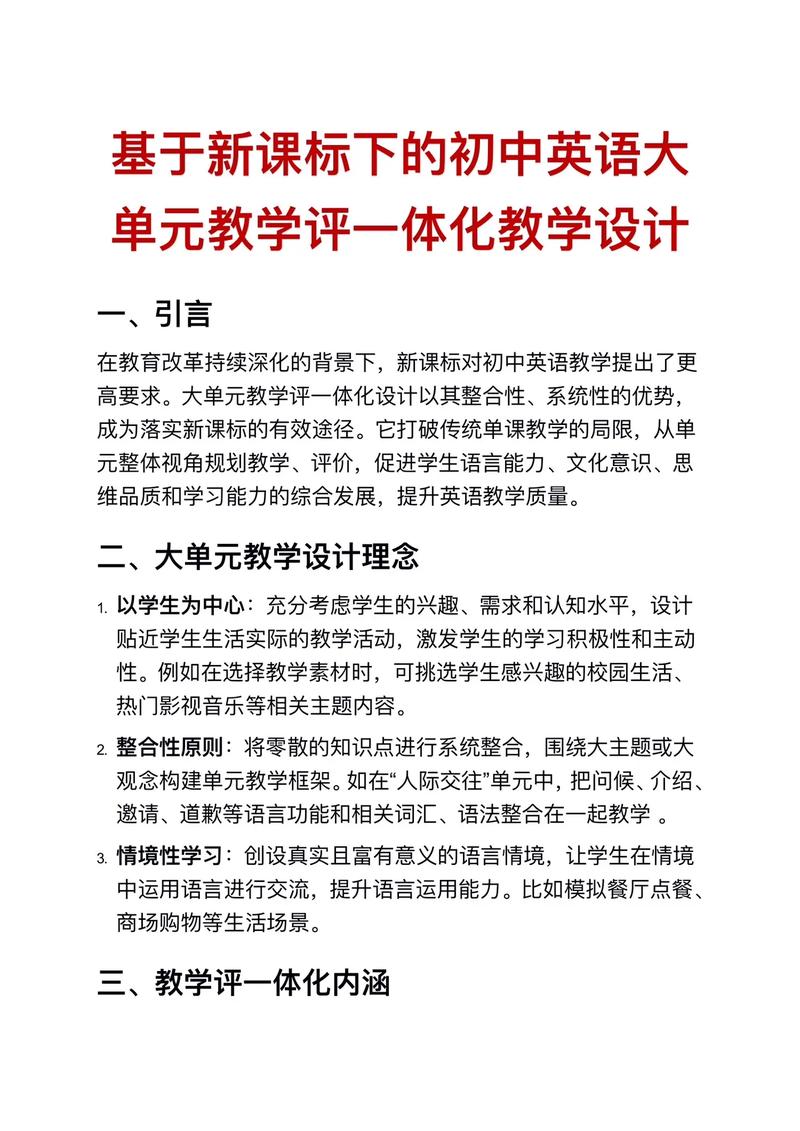 基于新课标下的初中英语大单元教学评一体化教学设计

一、引言

在教育改革持续深化的背景下，新课标对初中英语教学提出了更高要求。大单元教学评一体化设计以其整合性、系统性的优势，成为落实新课标的有效途径。它打破传统单课教学的局限，从单元整体视角规划教学、评价，促进学生语言能力、文化意识、思维品质和学习能力的综合发展，提升英语教学质量。

二、大单元教学设计理念

1. 以学生为中心：充分考虑学生的兴趣、需求和认知水平，设计贴近学生生活实际的教学活动，激发学生的学习积极性和主动性。例如在选择教学素材时，可挑选学生感兴趣的校园生活、热门影视音乐等相关主题内容。

2. 整合性原则：将零散的知识点进行系统整合，围绕大主题或大观念构建单元教学框架。如在“人际交往”单元中，把问候、介绍、邀请、道歉等语言功能和相关词汇、语法整合在一起教学 。

3. 情境性学习：创设真实且富有意义的语言情境，让学生在情境中运用语言进行交流，提升语言运用能力。比如模拟餐厅点餐、商场购物等生活场景。

三、教学评一体化内涵